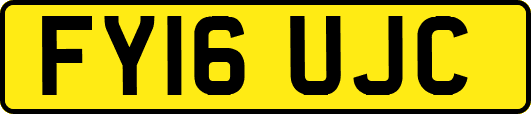 FY16 UJC